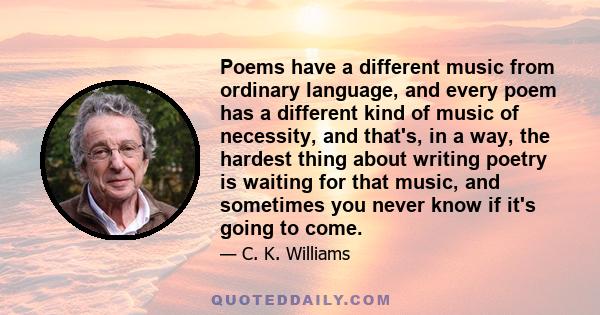 Poems have a different music from ordinary language, and every poem has a different kind of music of necessity, and that's, in a way, the hardest thing about writing poetry is waiting for that music, and sometimes you never know if it's going to come.

— C. K. Williams

QUOTEDDAILY.COM